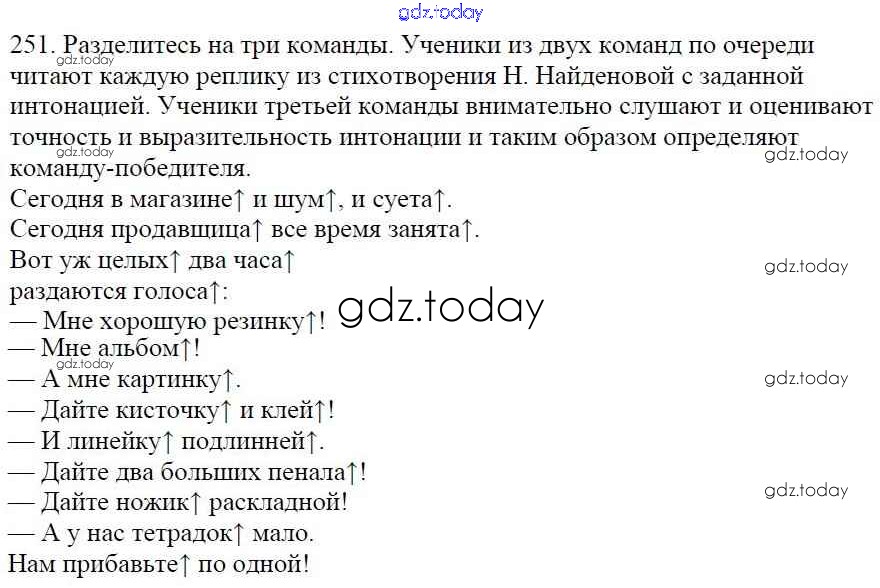 251. Разделитесь на три команды. Ученики из двух команд по очереди читают каждую реплику из стихотворения Н. Найденовой с заданной интонацией. Ученики третьей команды внимательно слушают и оценивают точность и выразительность интонации и таким образом определяют команду-победителя.

Сегодня в магазине↑ и шум↑, и суета↑.
Сегодня продавщица↑ все время занята↑.
Вот уж целых↑ два часа↑
раздаются голоса↑:
— Мне хорошую резинку↑!
— Мне альбом↑!
— А мне картинку↑.
— Дайте кисточку↑ и клей↑!
— И линейку↑ подлинней↑.
— Дайте два больших пенала↑!
— Дайте ножик↑ раскладной!
— А у нас тетрадок↑ мало.
Нам прибавьте↑ по одной!

gdz.today